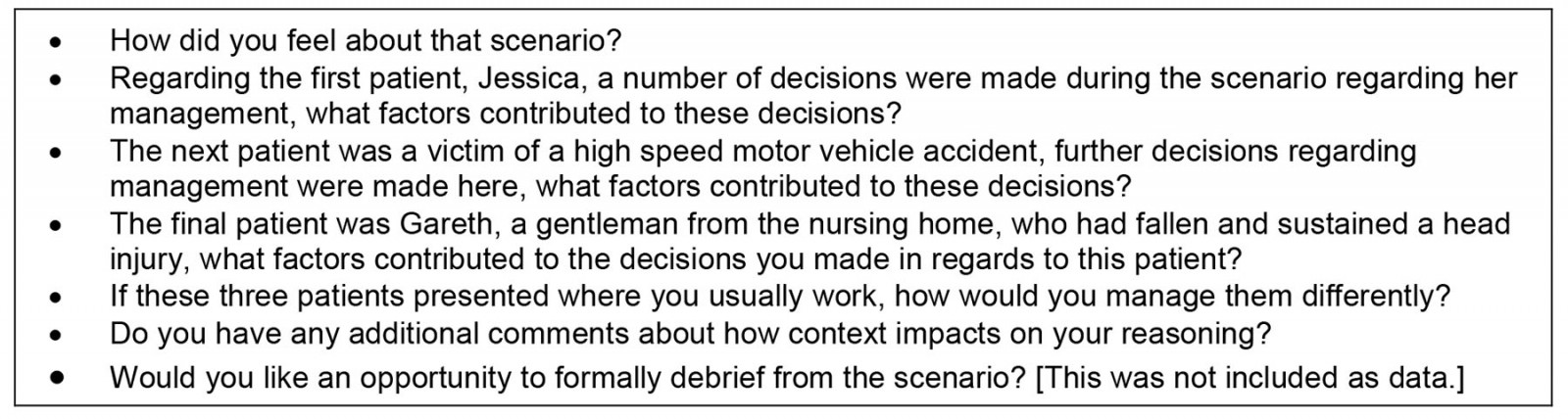 • How did you feel about that scenario?
• Regarding the first patient, Jessica, a number of decisions were made during the scenario regarding her management, what factors contributed to these decisions?
• The next patient was a victim of a high speed motor vehicle accident, further decisions regarding management were made here, what factors contributed to these decisions?
• The final patient was Gareth, a gentleman from the nursing home, who had fallen and sustained a head injury, what factors contributed to the decisions you made in regards to this patient?
• If these three patients presented where you usually work, how would you manage them differently?
• Do you have any additional comments about how context impacts on your reasoning?
• Would you like an opportunity to formally debrief from the scenario? [This was not included as data.]